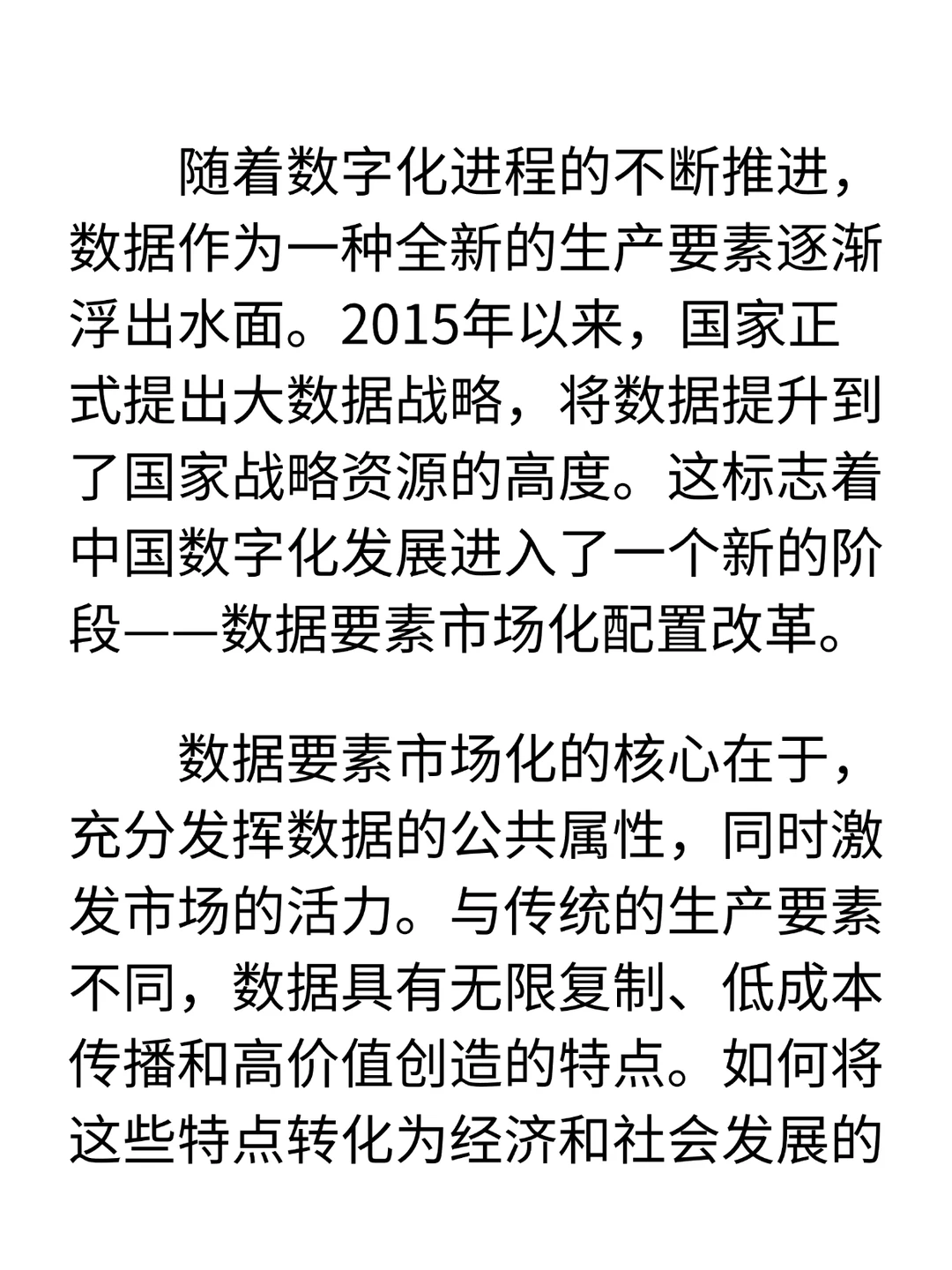 随着数字化进程的不断推进，数据作为一种全新的生产要素逐渐浮出水面。2015年以来，国家正式提出大数据战略，将数据提升到了国家战略资源的高度。这标志着中国数字化发展进入了一个新的阶段——数据要素市场化配置改革。

数据要素市场化的核心在于，充分发挥数据的公共属性，同时激发市场的活力。与传统的生产要素不同，数据具有无限复制、低成本传播和高价值创造的特点。如何将这些特点转化为经济和社会发展的